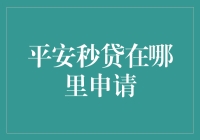 平安秒贷在哪里申请